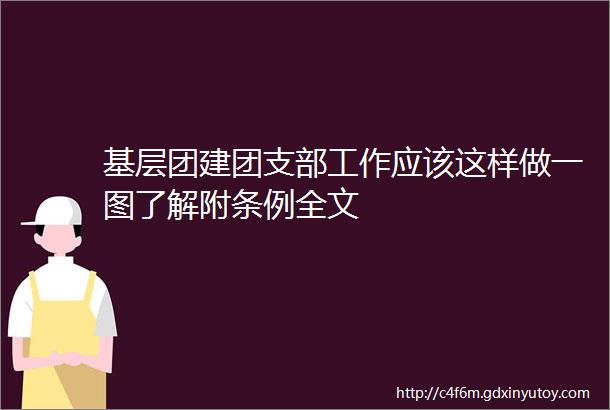 基层团建团支部工作应该这样做一图了解附条例全文

http://c4f6m.gdxinyutoy.com